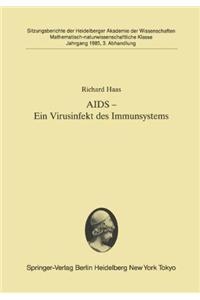 Sitzungsberichte der Heidelberger Akademie der Wissenschaften
Mathematisch-naturwissenschaftliche Klasse
Jahrgang 1985, 3. Abhandlung

Richard Haas

AIDS –
Ein Virusinfekt des Immunsystems

Springer-Verlag Berlin Heidelberg New York Tokyo